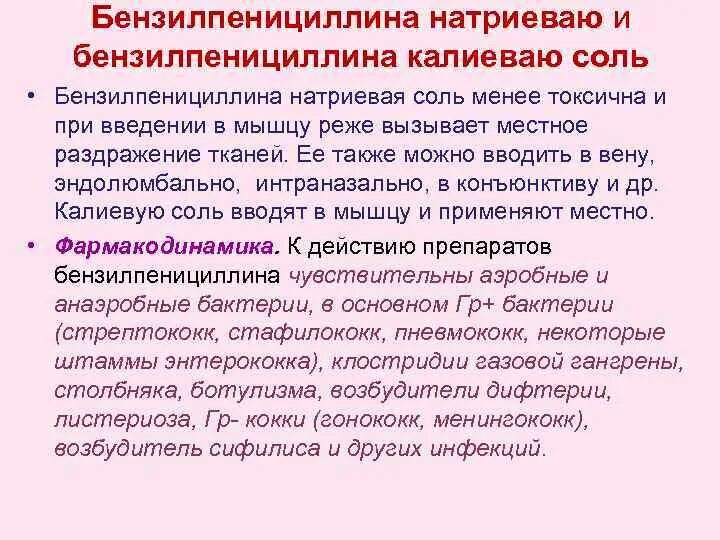 Бензилпенициллина натриеваю и бензилпенициллина калиеваю соль

• Бензилпенициллина натриевая соль менее токсична и при введении в мышцу реже вызывает местное раздражение тканей. Ее также можно вводить в вену, эндолюмбально, интраназально, в конъюнктиву и др. Калиевую соль вводят в мышцу и применяют местно.

• Фармакодинамика. К действию препаратов бензилпенициллина чувствительны аэробные и анаэробные бактерии, в основном Гр+ бактерии (стрептококк, стафилококк, пневмококк, некоторые штаммы энтерококка), клостридии газовой гангрены, столбняка, ботулизма, возбудители дифтерии, листериоза, Гр- кокки (гонококк, менингококк), возбудитель сифилиса и других инфекций.